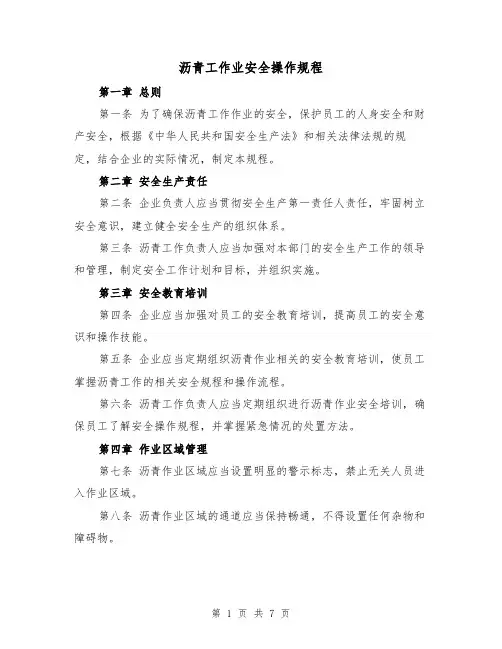 沥青工作业安全操作规程

第一章 总则

第一条 为了确保沥青工作作业的安全，保护员工的人身安全和财产安全，根据《中华人民共和国安全生产法》和相关法律法规的规定，结合企业的实际情况，制定本规程。

第二章 安全生产责任

第二条 企业负责人应当贯彻安全生产第一责任人责任，牢固树立安全意识，建立健全安全生产的组织体系。

第三条 沥青工作负责人应当加强对本部门的安全生产工作的领导和管理，制定安全工作计划和目标，并组织实施。

第三章 安全教育培训

第四条 企业应当加强对员工的安全教育培训，提高员工的安全意识和操作技能。

第五条 企业应当定期组织沥青作业相关的安全教育培训，使员工掌握沥青工作的相关安全规程和操作流程。

第六条 沥青工作负责人应当定期组织进行沥青作业安全培训，确保员工了解安全操作规程，并掌握紧急情况的处置方法。

第四章 作业区域管理

第七条 沥青作业区域应当设置明显的警示标志，禁止无关人员进入作业区域。

第八条 沥青作业区域的通道应当保持畅通，不得设置任何杂物和障碍物。

第 1 页 共 7 页